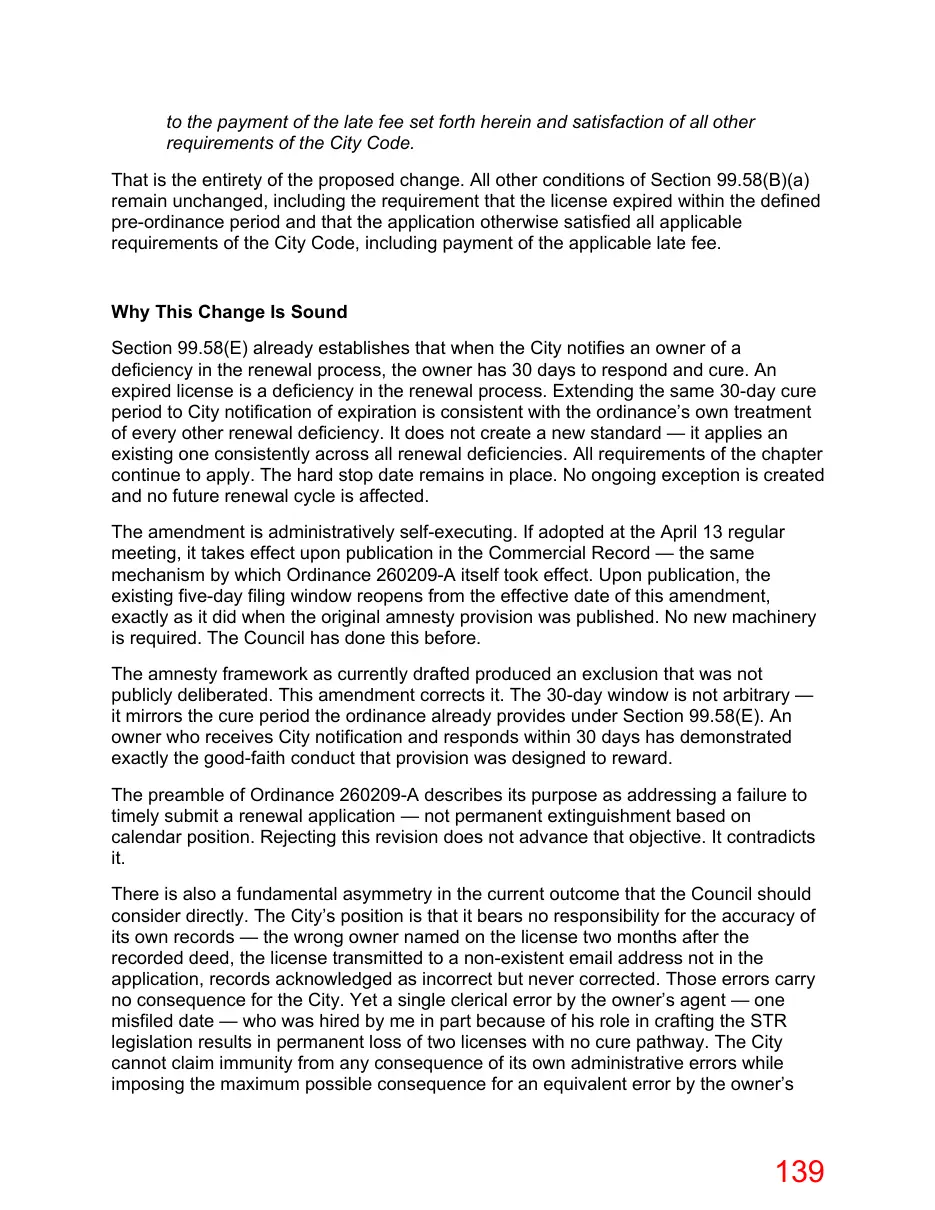 to the payment of the late fee set forth herein and satisfaction of all other requirements of the City Code.

That is the entirety of the proposed change. All other conditions of Section 99.58(B)(a) remain unchanged, including the requirement that the license expired within the defined pre-ordinance period and that the application otherwise satisfied all applicable requirements of the City Code, including payment of the applicable late fee.

Why This Change Is Sound

Section 99.58(E) already establishes that when the City notifies an owner of a deficiency in the renewal process, the owner has 30 days to respond and cure. An expired license is a deficiency in the renewal process. Extending the same 30-day cure period to City notification of expiration is consistent with the ordinance's own treatment of every other renewal deficiency. It does not create a new standard — it applies an existing one consistently across all renewal deficiencies. All requirements of the chapter continue to apply. The hard stop date remains in place. No ongoing exception is created and no future renewal cycle is affected.

The amendment is administratively self-executing. If adopted at the April 13 regular meeting, it takes effect upon publication in the Commercial Record — the same mechanism by which Ordinance 260209-A itself took effect. Upon publication, the existing five-day filing window reopens from the effective date of this amendment, exactly as it did when the original amnesty provision was published. No new machinery is required. The Council has done this before.

The amnesty framework as currently drafted produced an exclusion that was not publicly deliberated. This amendment corrects it. The 30-day window is not arbitrary — it mirrors the cure period the ordinance already provides under Section 99.58(E). An owner who receives City notification and responds within 30 days has demonstrated exactly the good-faith conduct that provision was designed to reward.

The preamble of Ordinance 260209-A describes its purpose as addressing a failure to timely submit a renewal application — not permanent extinguishment based on calendar position. Rejecting this revision does not advance that objective. It contradicts it.

There is also a fundamental asymmetry in the current outcome that the Council should consider directly. The City's position is that it bears no responsibility for the accuracy of its own records — the wrong owner named on the license two months after the recorded deed, the license transmitted to a non-existent email address not in the application, records acknowledged as incorrect but never corrected. Those errors carry no consequence for the City. Yet a single clerical error by the owner's agent — one misfiled date — who was hired by me in part because of his role in crafting the STR legislation results in permanent loss of two licenses with no cure pathway. The City cannot claim immunity from any consequence of its own administrative errors while imposing the maximum possible consequence for an equivalent error by the owner's

139